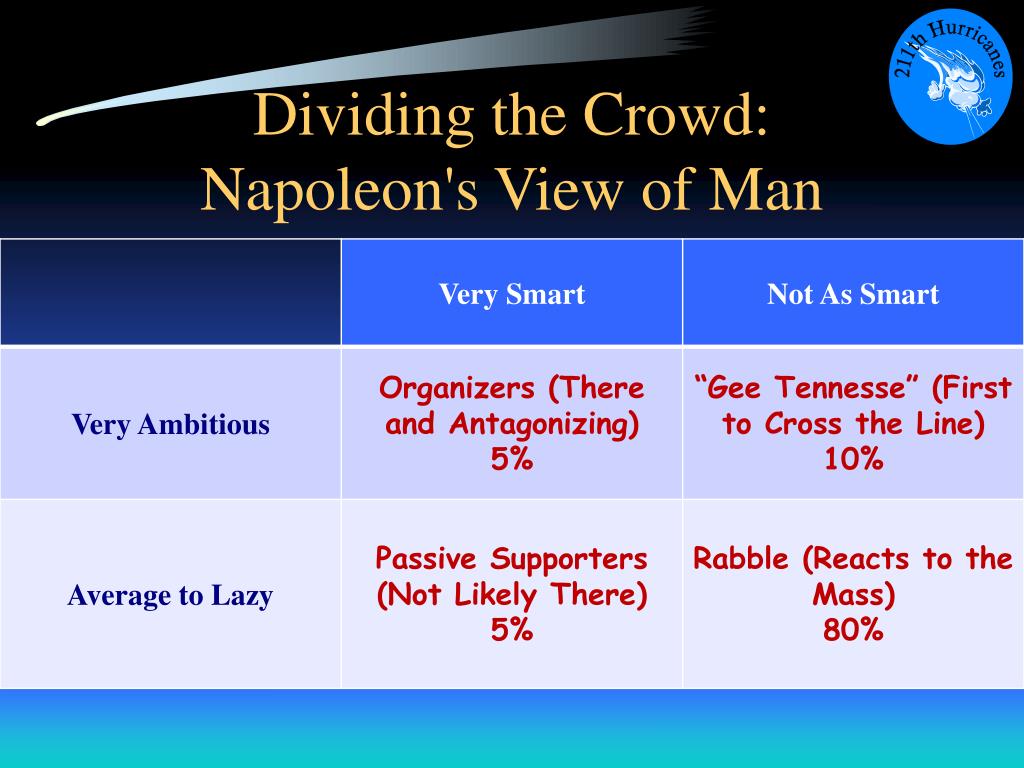 211th Hurricanes

Dividing the Crowd: Napoleon's View of Man

| | Very Smart | Not As Smart |
|---|---|---|
| Very Ambitious | Organizers (There and Antagonizing) 5% | “Gee Tennesse” (First to Cross the Line) 10% |
| Average to Lazy | Passive Supporters (Not Likely There) 5% | Rabble (Reacts to the Mass) 80% |